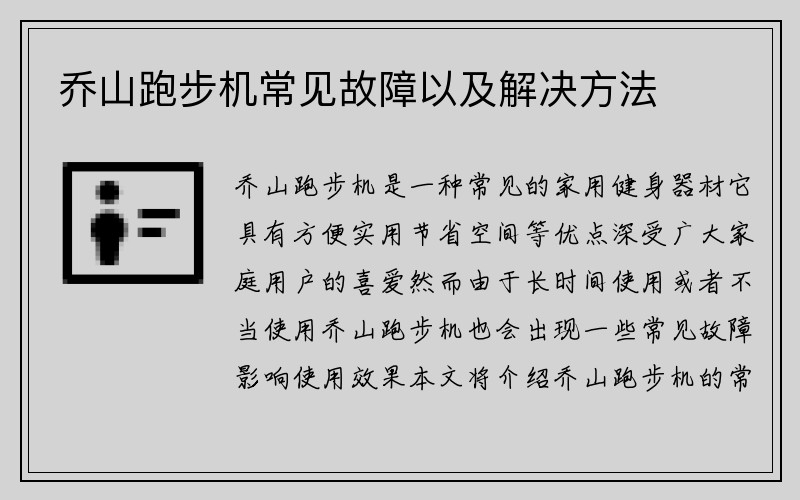 乔山跑步机常见故障以及解决方法

乔山跑步机是一种常见的家用健身器材它具有方便实用节省空间等优点深受广大家庭用户的喜爱然而由于长时间使用或者不当使用乔山跑步机也会出现一些常见故障影响使用效果本文将介绍乔山跑步机的常